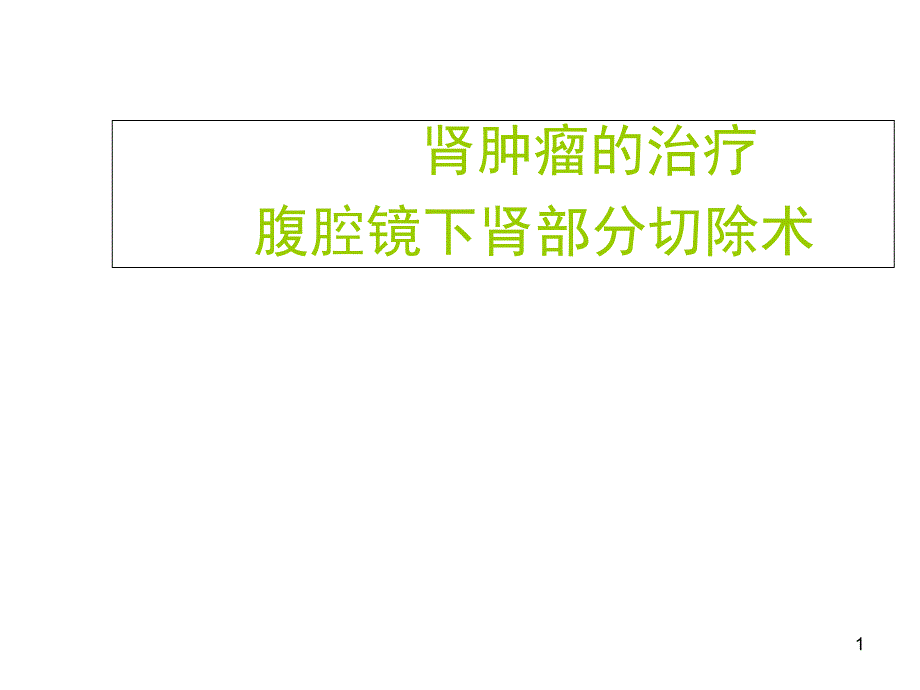 肾肿瘤的治疗
腹腔镜下肾部分切除术

1